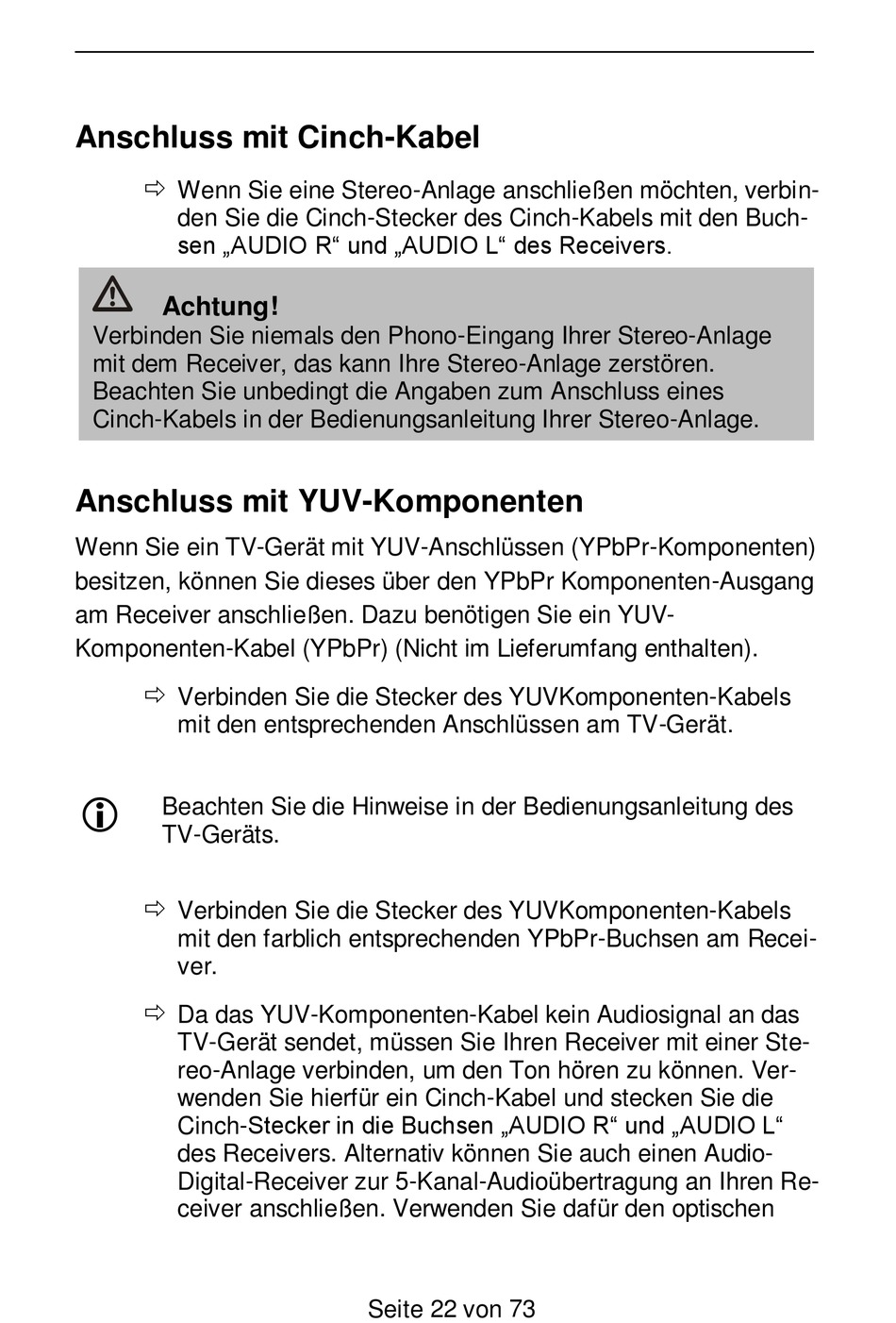 Anschluss mit Cinch-Kabel

⇨ Wenn Sie eine Stereo-Anlage anschließen möchten, verbinden Sie die Cinch-Stecker des Cinch-Kabels mit den Buchsen „AUDIO R“ und „AUDIO L“ des Receivers.

Achtung!
Verbinden Sie niemals den Phono-Eingang Ihrer Stereo-Anlage mit dem Receiver, das kann Ihre Stereo-Anlage zerstören. Beachten Sie unbedingt die Angaben zum Anschluss eines Cinch-Kabels in der Bedienungsanleitung Ihrer Stereo-Anlage.

Anschluss mit YUV-Komponenten

Wenn Sie ein TV-Gerät mit YUV-Anschlüssen (YPbPr-Komponenten) besitzen, können Sie dieses über den YPbPr Komponenten-Ausgang am Receiver anschließen. Dazu benötigen Sie ein YUV-Komponenten-Kabel (YPbPr) (Nicht im Lieferumfang enthalten).

⇨ Verbinden Sie die Stecker des YUVKomponenten-Kabels mit den entsprechenden Anschlüssen am TV-Gerät.

Beachten Sie die Hinweise in der Bedienungsanleitung des TV-Geräts.

⇨ Verbinden Sie die Stecker des YUVKomponenten-Kabels mit den farblich entsprechenden YPbPr-Buchsen am Receiver.

⇨ Da das YUV-Komponenten-Kabel kein Audiosignal an das TV-Gerät sendet, müssen Sie Ihren Receiver mit einer Stereo-Anlage verbinden, um den Ton hören zu können. Verwenden Sie hierfür ein Cinch-Kabel und stecken Sie die Cinch-Stecker in die Buchsen „AUDIO R“ und „AUDIO L“ des Receivers. Alternativ können Sie auch einen Audio-Digital-Receiver zur 5-Kanal-Audioübertragung an Ihren Receiver anschließen. Verwenden Sie dafür den optischen

Seite 22 von 73